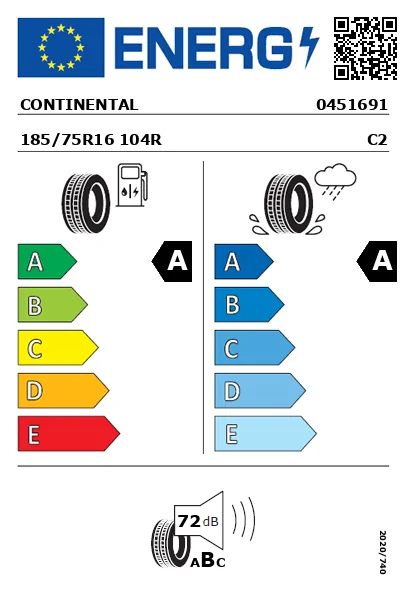 ENERG

CONTINENTAL 0451691

185/75R16 104R C2

A
B
C
D
E

A

A
B
C
D
E

A

72 dB

ABC

2020/740